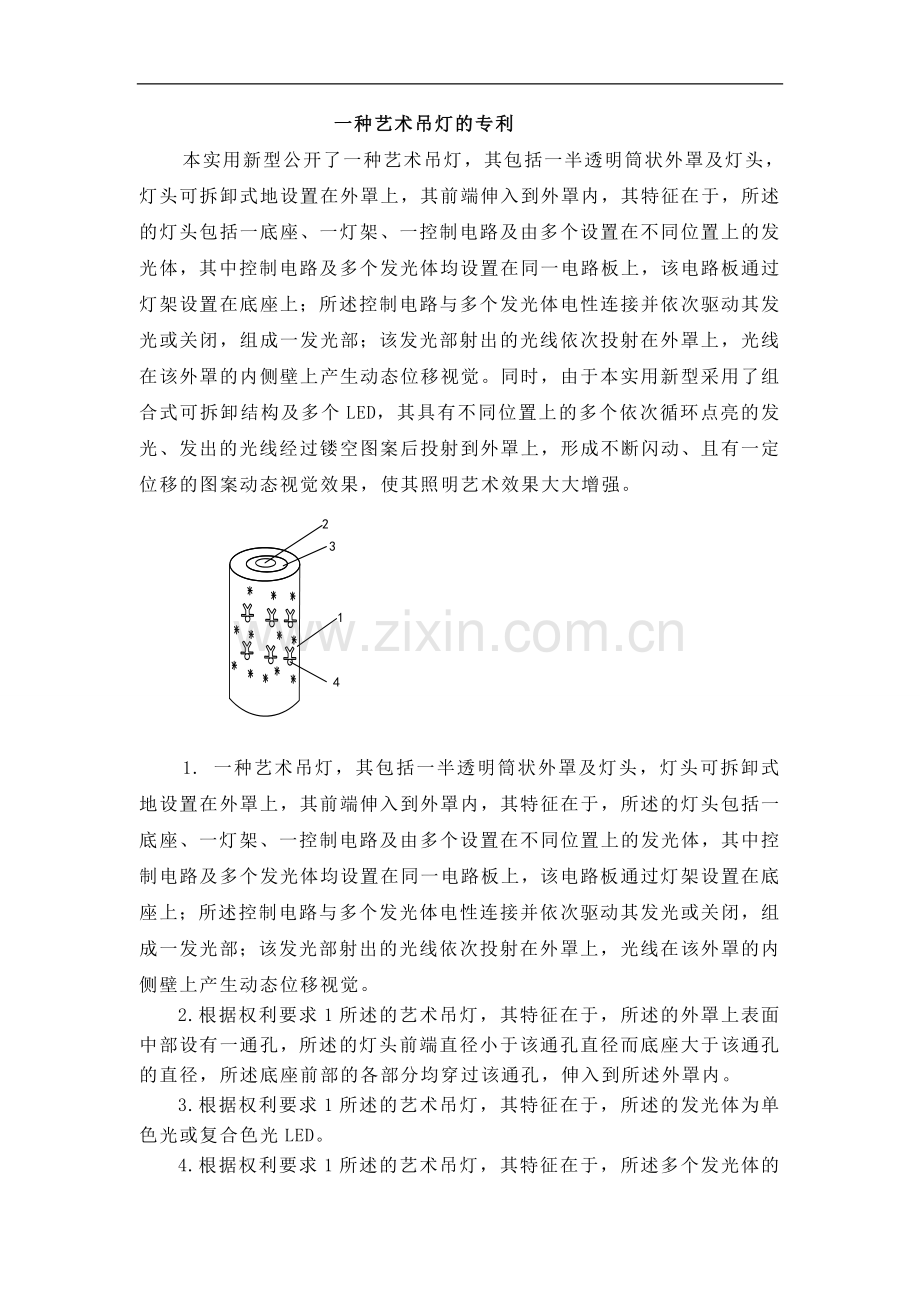 一种艺术吊灯的专利

本实用新型公开了一种艺术吊灯，其包括一半透明筒状外罩及灯头，灯头可拆卸式地设置在外罩上，其前端伸入到外罩内，其特征在于，所述的灯头包括一底座、一灯架、一控制电路及由多个设置在不同位置上的发光体，其中控制电路及多个发光体均设置在同一电路板上，该电路板通过灯架设置在底座上；所述控制电路与多个发光体电性连接并依次驱动其发光或关闭，组成一发光部；该发光部射出的光线依次投射在外罩上，光线在该外罩的内侧壁上产生动态位移视觉。同时，由于本实用新型采用了组合式可拆卸结构及多个 LED，其具有不同位置上的多个依次循环点亮的发光、发出的光线经过镂空图案后投射到外罩上，形成不断闪动、且有一定位移的图案动态视觉效果，使其照明艺术效果大大增强。

2
3
1
4

www.zixin.com.cn

1. 一种艺术吊灯，其包括一半透明筒状外罩及灯头，灯头可拆卸式地设置在外罩上，其前端伸入到外罩内，其特征在于，所述的灯头包括一底座、一灯架、一控制电路及由多个设置在不同位置上的发光体，其中控制电路及多个发光体均设置在同一电路板上，该电路板通过灯架设置在底座上；所述控制电路与多个发光体电性连接并依次驱动其发光或关闭，组成一发光部；该发光部射出的光线依次投射在外罩上，光线在该外罩的内侧壁上产生动态位移视觉。

2.根据权利要求 1 所述的艺术吊灯，其特征在于，所述的外罩上表面中部设有一通孔，所述的灯头前端直径小于该通孔直径而底座大于该通孔的直径，所述底座前部的各部分均穿过该通孔，伸入到所述外罩内。

3.根据权利要求 1 所述的艺术吊灯，其特征在于，所述的发光体为单色光或复合色光 LED。

4.根据权利要求 1 所述的艺术吊灯，其特征在于，所述多个发光体的